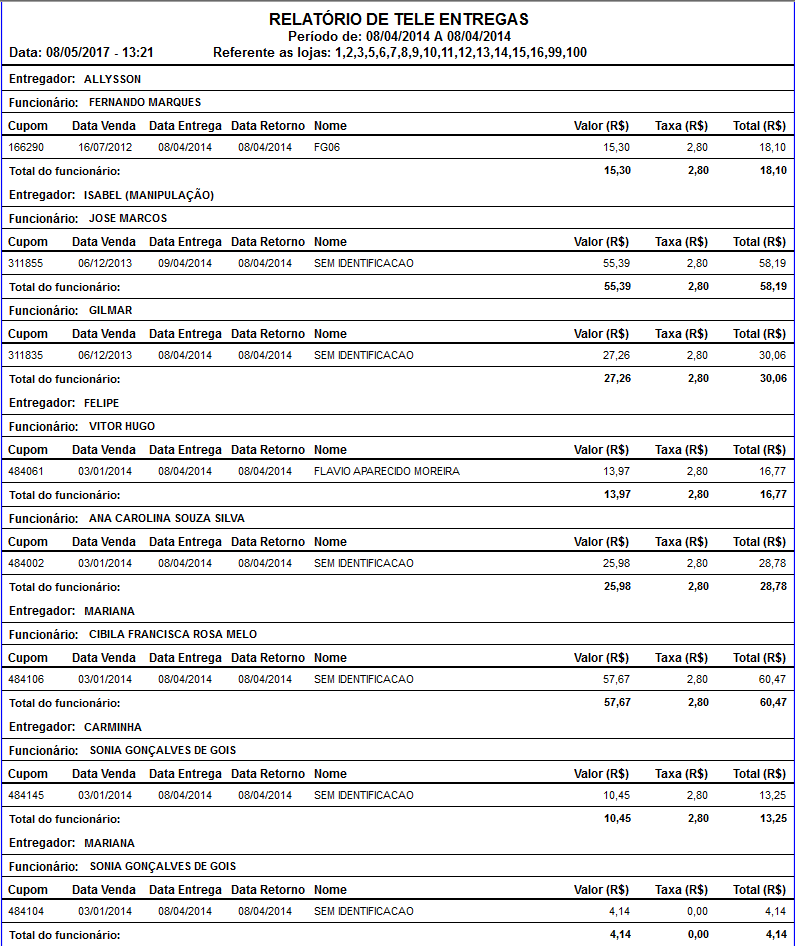 RELATÓRIO DE TELE ENTREGAS
Período de: 08/04/2014 A 08/04/2014
Data: 08/05/2017 - 13:21
Referente as lojas: 1,2,3,5,6,7,8,9,10,11,12,13,14,15,16,99,100

Entregador: ALLYSSON

Funcionário: FERNANDO MARQUES

| Cupom | Data Venda | Data Entrega | Data Retorno | Nome | Valor (R$) | Taxa (R$) | Total (R$) |
|---|---|---|---|---|---|---|---|
| 166290 | 16/07/2012 | 08/04/2014 | 08/04/2014 | FG06 | 15,30 | 2,80 | 18,10 |
| Total do funcionário: | | | | | 15,30 | 2,80 | 18,10 |

Entregador: ISABEL (MANIPULAÇÃO)

Funcionário: JOSE MARCOS

| Cupom | Data Venda | Data Entrega | Data Retorno | Nome | Valor (R$) | Taxa (R$) | Total (R$) |
|---|---|---|---|---|---|---|---|
| 311855 | 06/12/2013 | 09/04/2014 | 08/04/2014 | SEM IDENTIFICACAO | 55,39 | 2,80 | 58,19 |
| Total do funcionário: | | | | | 55,39 | 2,80 | 58,19 |

Funcionário: GILMAR

| Cupom | Data Venda | Data Entrega | Data Retorno | Nome | Valor (R$) | Taxa (R$) | Total (R$) |
|---|---|---|---|---|---|---|---|
| 311835 | 06/12/2013 | 08/04/2014 | 08/04/2014 | SEM IDENTIFICACAO | 27,26 | 2,80 | 30,06 |
| Total do funcionário: | | | | | 27,26 | 2,80 | 30,06 |

Entregador: FELIPE

Funcionário: VITOR HUGO

| Cupom | Data Venda | Data Entrega | Data Retorno | Nome | Valor (R$) | Taxa (R$) | Total (R$) |
|---|---|---|---|---|---|---|---|
| 484061 | 03/01/2014 | 08/04/2014 | 08/04/2014 | FLAVIO APARECIDO MOREIRA | 13,97 | 2,80 | 16,77 |
| Total do funcionário: | | | | | 13,97 | 2,80 | 16,77 |

Funcionário: ANA CAROLINA SOUZA SILVA

| Cupom | Data Venda | Data Entrega | Data Retorno | Nome | Valor (R$) | Taxa (R$) | Total (R$) |
|---|---|---|---|---|---|---|---|
| 484002 | 03/01/2014 | 08/04/2014 | 08/04/2014 | SEM IDENTIFICACAO | 25,98 | 2,80 | 28,78 |
| Total do funcionário: | | | | | 25,98 | 2,80 | 28,78 |

Entregador: MARIANA

Funcionário: CIBILA FRANCISCA ROSA MELO

| Cupom | Data Venda | Data Entrega | Data Retorno | Nome | Valor (R$) | Taxa (R$) | Total (R$) |
|---|---|---|---|---|---|---|---|
| 484106 | 03/01/2014 | 08/04/2014 | 08/04/2014 | SEM IDENTIFICACAO | 57,67 | 2,80 | 60,47 |
| Total do funcionário: | | | | | 57,67 | 2,80 | 60,47 |

Entregador: CARMINHA

Funcionário: SONIA GONÇALVES DE GOIS

| Cupom | Data Venda | Data Entrega | Data Retorno | Nome | Valor (R$) | Taxa (R$) | Total (R$) |
|---|---|---|---|---|---|---|---|
| 484145 | 03/01/2014 | 08/04/2014 | 08/04/2014 | SEM IDENTIFICACAO | 10,45 | 2,80 | 13,25 |
| Total do funcionário: | | | | | 10,45 | 2,80 | 13,25 |

Entregador: MARIANA

Funcionário: SONIA GONÇALVES DE GOIS

| Cupom | Data Venda | Data Entrega | Data Retorno | Nome | Valor (R$) | Taxa (R$) | Total (R$) |
|---|---|---|---|---|---|---|---|
| 484104 | 03/01/2014 | 08/04/2014 | 08/04/2014 | SEM IDENTIFICACAO | 4,14 | 0,00 | 4,14 |
| Total do funcionário: | | | | | 4,14 | 0,00 | 4,14 |